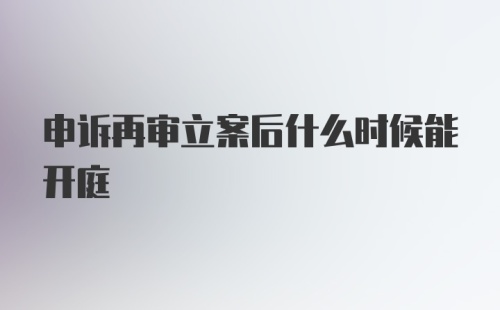 申诉再审立案后什么时候能开庭